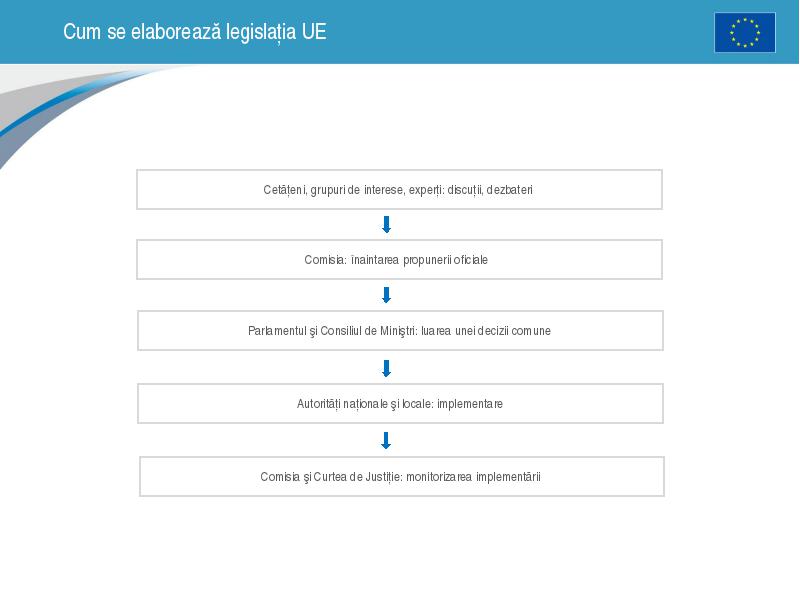 Cum se elaborează legislația UE

Cetățeni, grupuri de interese, experți: discuții, dezbateri

Comisia: înaintarea propunerii oficiale

Parlamentul şi Consiliul de Miniştri: luarea unei decizii comune

Autorități naționale şi locale: implementare

Comisia şi Curtea de Justiție: monitorizarea implementării